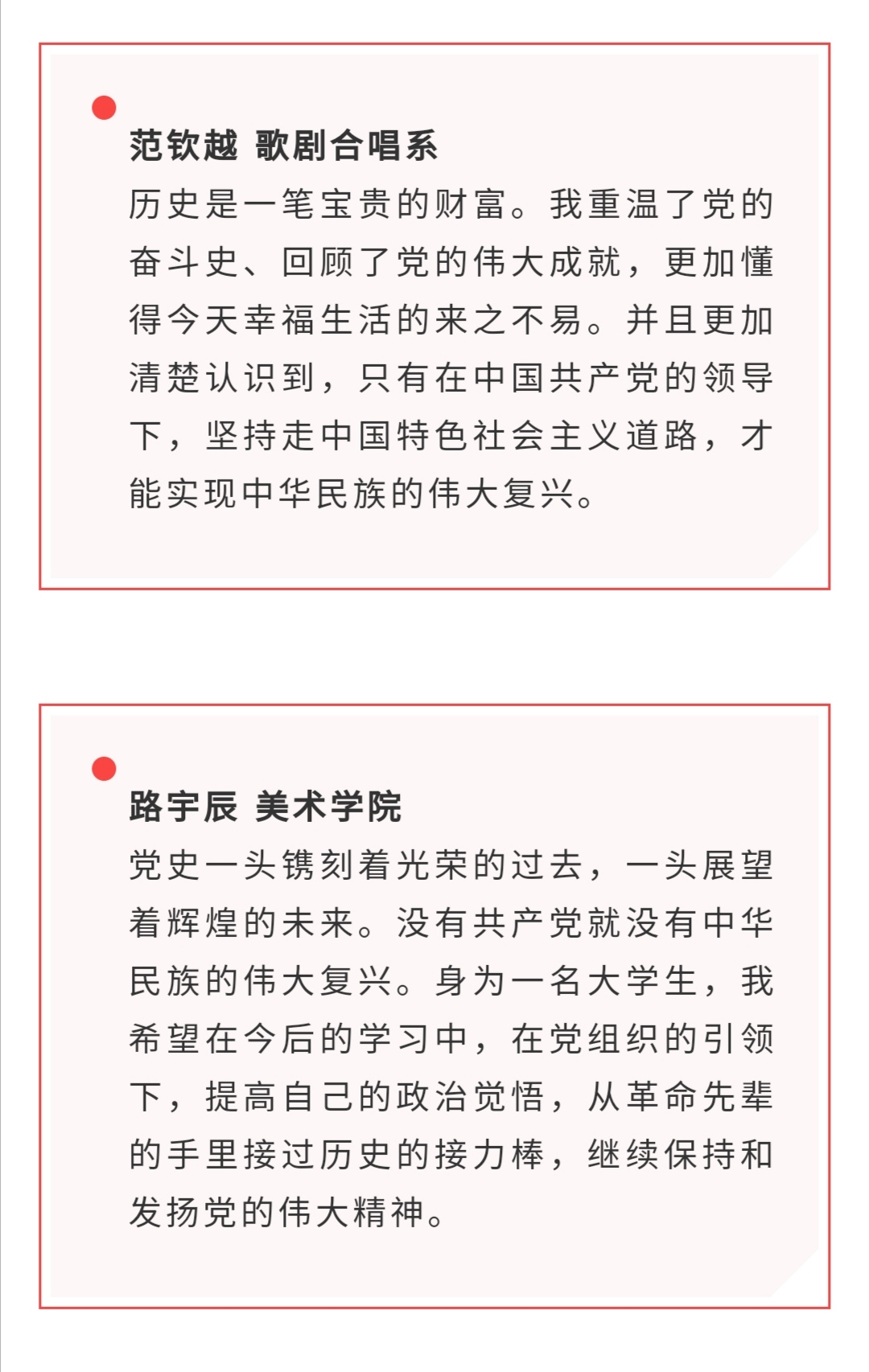 范钦越 歌剧合唱系
历史是一笔宝贵的财富。我重温了党的奋斗史、回顾了党的伟大成就，更加懂得今天幸福生活的来之不易。并且更加清楚认识到，只有在中国共产党的领导下，坚持走中国特色社会主义道路，才能实现中华民族的伟大复兴。

路宇辰 美术学院
党史一头镌刻着光荣的过去，一头展望着辉煌的未来。没有共产党就没有中华民族的伟大复兴。身为一名大学生，我希望在今后的学习中，在党组织的引领下，提高自己的政治觉悟，从革命先辈的手里接过历史的接力棒，继续保持和发扬党的伟大精神。